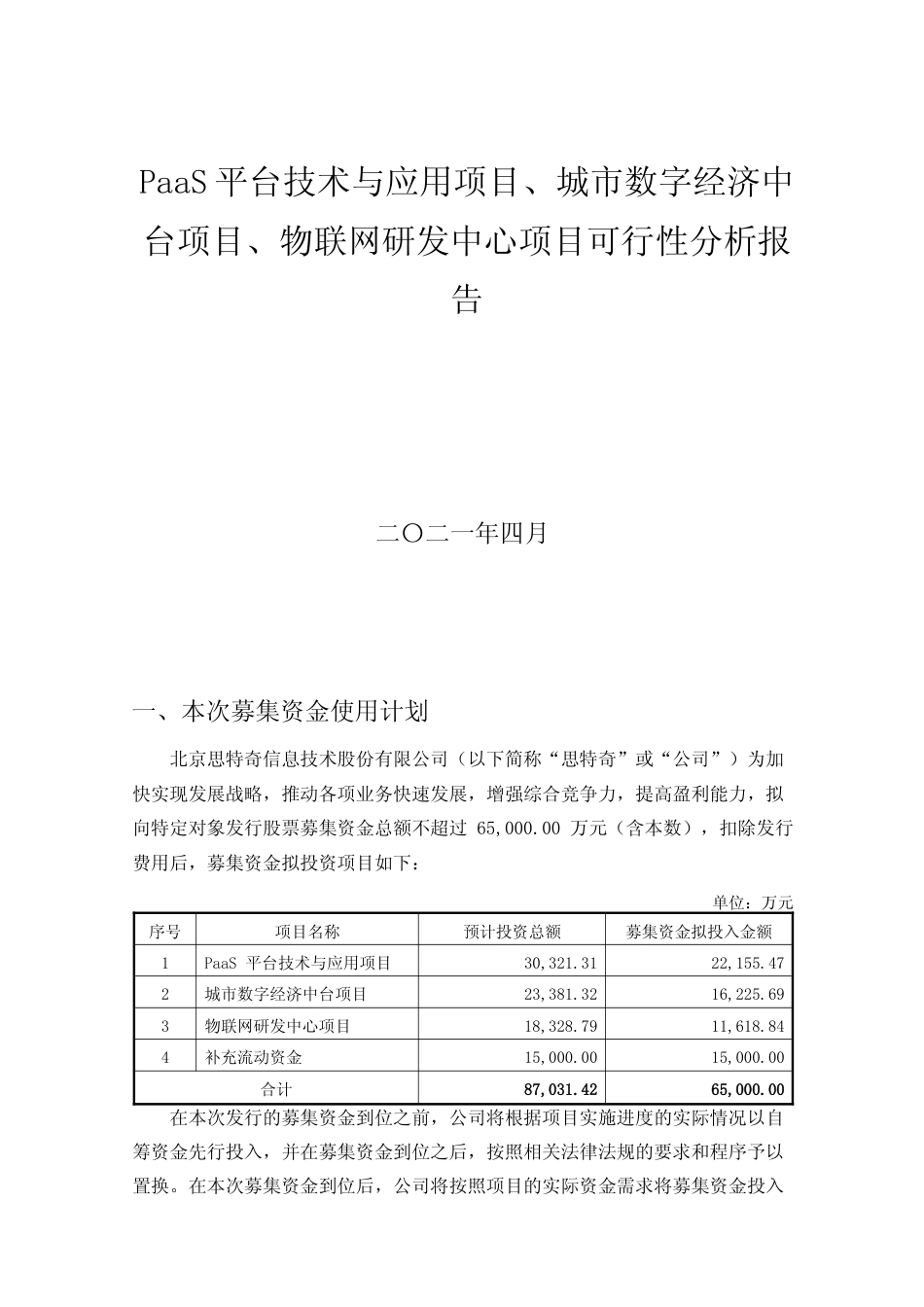 PaaS 平台技术与应用项目、城市数字经济中台项目、物联网研发中心项目可行性分析报告

二〇二一年四月

一、本次募集资金使用计划

北京思特奇信息技术股份有限公司（以下简称“思特奇”或“公司”）为加快实现发展战略，推动各项业务快速发展，增强综合竞争力，提高盈利能力，拟向特定对象发行股票募集资金总额不超过 65,000.00 万元（含本数），扣除发行费用后，募集资金拟投资项目如下：

单位：万元

| 序号 | 项目名称 | 预计投资总额 | 募集资金拟投入金额 |
|---|---|---|---|
| 1 | PaaS 平台技术与应用项目 | 30,321.31 | 22,155.47 |
| 2 | 城市数字经济中台项目 | 23,381.32 | 16,225.69 |
| 3 | 物联网研发中心项目 | 18,328.79 | 11,618.84 |
| 4 | 补充流动资金 | 15,000.00 | 15,000.00 |
| 合计 | | 87,031.42 | 65,000.00 |

在本次发行的募集资金到位之前，公司将根据项目实施进度的实际情况以自筹资金先行投入，并在募集资金到位之后，按照相关法律法规的要求和程序予以置换。在本次募集资金到位后，公司将按照项目的实际资金需求将募集资金投入